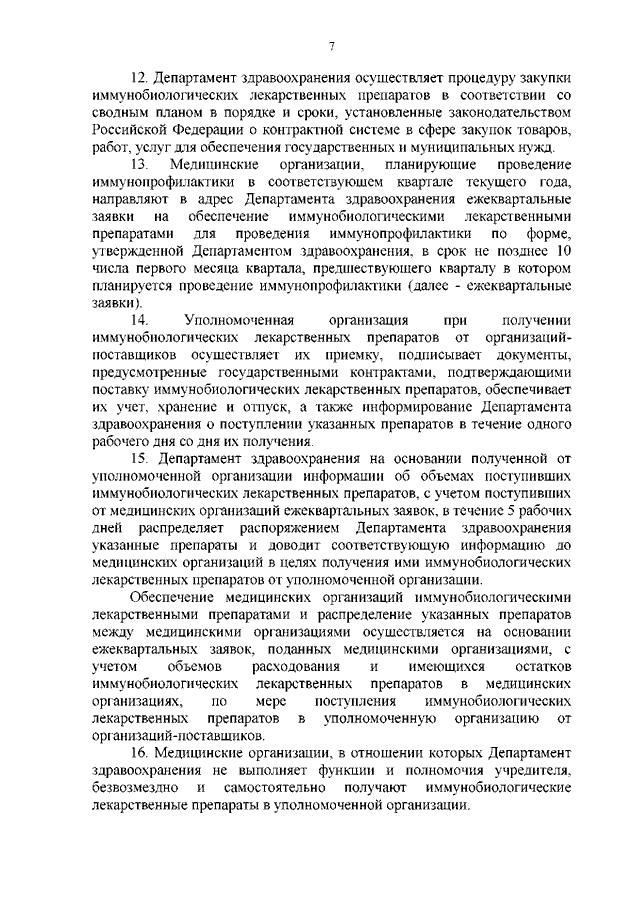 7

12. Департамент здравоохранения осуществляет процедуру закупки иммунобиологических лекарственных препаратов в соответствии со сводным планом в порядке и сроки, установленные законодательством Российской Федерации о контрактной системе в сфере закупок товаров, работ, услуг для обеспечения государственных и муниципальных нужд.

13. Медицинские организации, планирующие проведение иммунопрофилактики в соответствующем квартале текущего года, направляют в адрес Департамента здравоохранения ежеквартальные заявки на обеспечение иммунобиологическими лекарственными препаратами для проведения иммунопрофилактики по форме, утвержденной Департаментом здравоохранения, в срок не позднее 10 числа первого месяца квартала, предшествующего кварталу в котором планируется проведение иммунопрофилактики (далее - ежеквартальные заявки).

14. Уполномоченная организация при получении иммунобиологических лекарственных препаратов от организаций-поставщиков осуществляет их приемку, подписывает документы, предусмотренные государственными контрактами, подтверждающими поставку иммунобиологических лекарственных препаратов, обеспечивает их учет, хранение и отпуск, а также информирование Департамента здравоохранения о поступлении указанных препаратов в течение одного рабочего дня со дня их получения.

15. Департамент здравоохранения на основании полученной от уполномоченной организации информации об объемах поступивших иммунобиологических лекарственных препаратов, с учетом поступивших от медицинских организаций ежеквартальных заявок, в течение 5 рабочих дней распределяет распоряжением Департамента здравоохранения указанные препараты и доводит соответствующую информацию до медицинских организаций в целях получения ими иммунобиологических лекарственных препаратов от уполномоченной организации.

Обеспечение медицинских организаций иммунобиологическими лекарственными препаратами и распределение указанных препаратов между медицинскими организациями осуществляется на основании ежеквартальных заявок, поданных медицинскими организациями, с учетом объемов расходования и имеющихся остатков иммунобиологических лекарственных препаратов в медицинских организациях, по мере поступления иммунобиологических лекарственных препаратов в уполномоченную организацию от организаций-поставщиков.

16. Медицинские организации, в отношении которых Департамент здравоохранения не выполняет функции и полномочия учредителя, безвозмездно и самостоятельно получают иммунобиологические лекарственные препараты в уполномоченной организации.